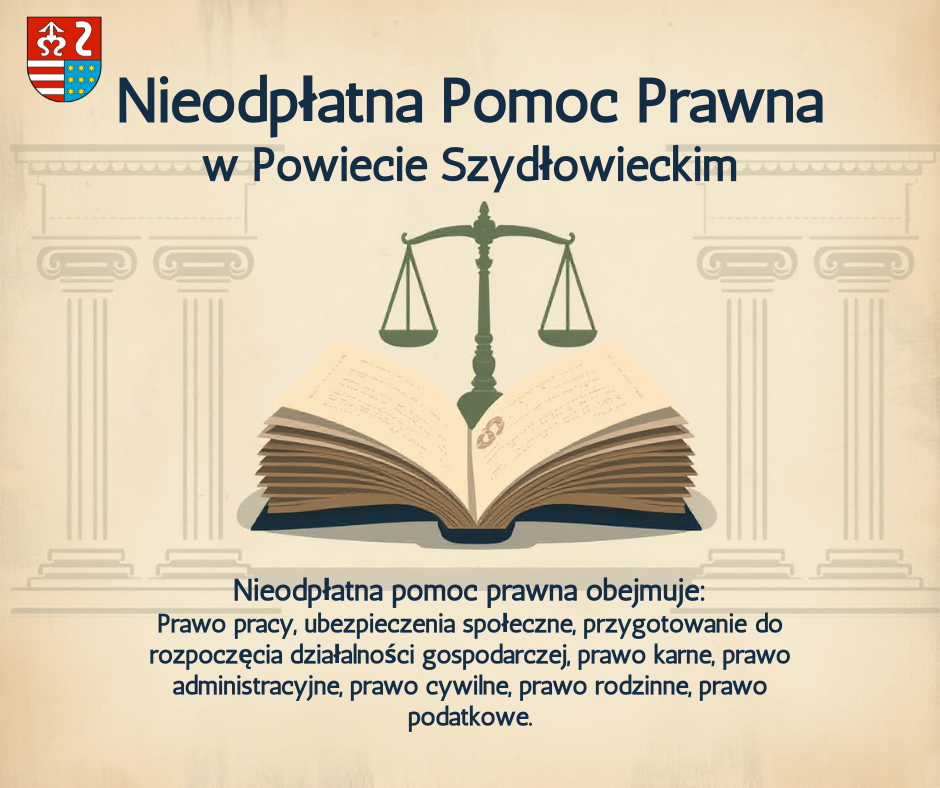 Nieodpłatna Pomoc Prawna
w Powiecie Szydłowieckim

Nieodpłatna pomoc prawna obejmuje:
Prawo pracy, ubezpieczenia społeczne, przygotowanie do rozpoczęcia działalności gospodarczej, prawo karne, prawo administracyjne, prawo cywilne, prawo rodzinne, prawo podatkowe.